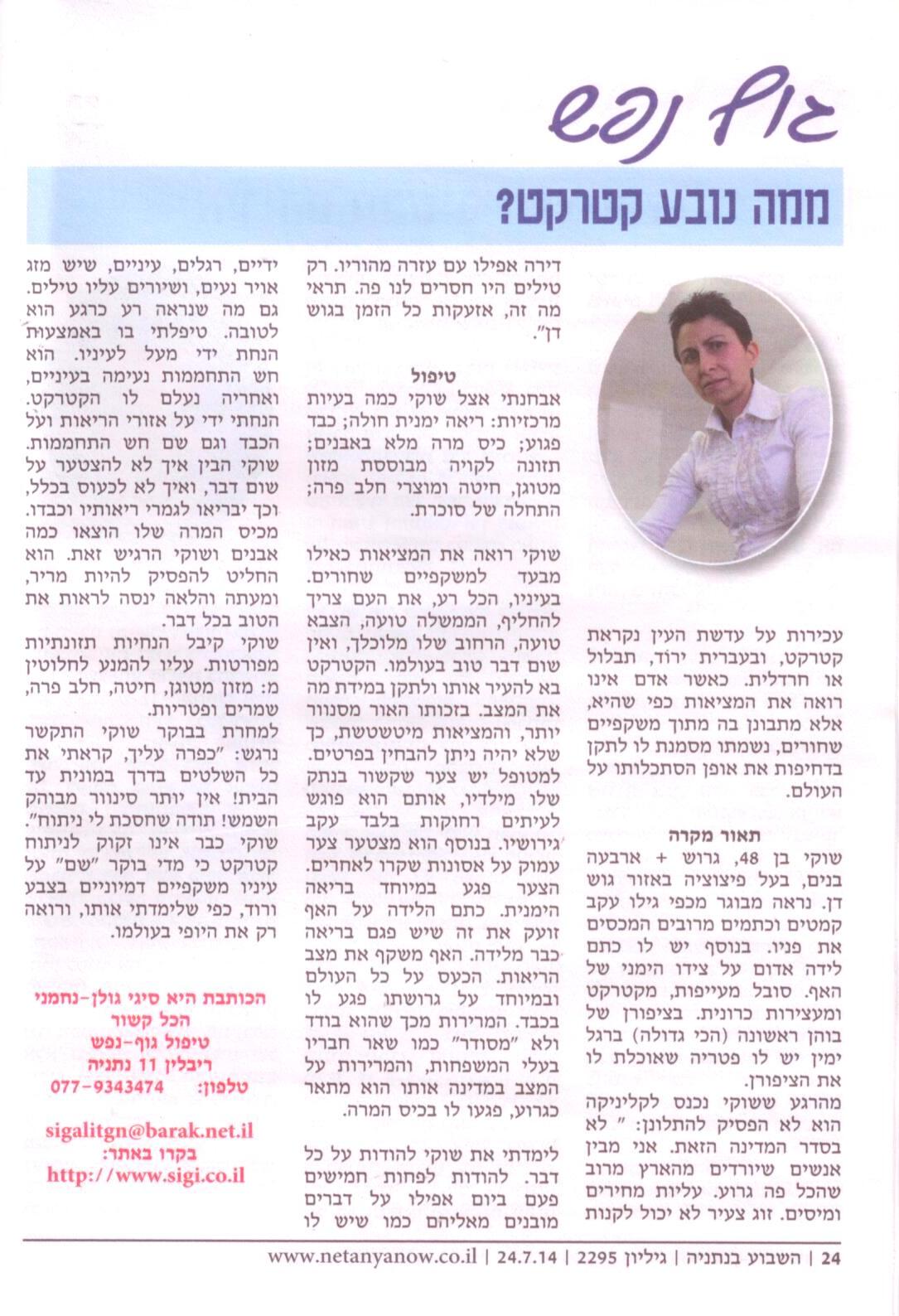 גוף נפש

ממה נובע קטרקט?

עכירות על עדשת העין נקראת קטרקט, ובעברית ירוד, תבלול או חרדלית. כאשר אדם אינו רואה את המציאות כפי שהיא, אלא מתבונן בה מתוך משקפיים שחורים, נשמתו מסמנת לו לתקן בדחיפות את אופן הסתכלותו על העולם.

תאור מקרה

שוקי בן 48, גרוש + ארבעה בנים, בעל פיצוציה באזור גוש דן. נראה מבוגר מכפי גילו עקב קמטים וכתמים מרובים המכסים את פניו. בנוסף יש לו כתם לידה אדום על צידו הימני של האף. סובל מעייפות, מקטרקט ומעצירות כרונית. בציפורן של בוהן ראשונה (הכי גדולה) ברגל ימין יש לו פטריה שאוכלת לו את הציפורן.

מהרגע ששוקי נכנס לקליניקה הוא לא הפסיק להתלונן: " לא בסדר המדינה הזאת. אני מבין אנשים שיורדים מהארץ מרוב שהכל פה גרוע. עליות מחירים ומיסים. זוג צעיר לא יכול לקנות דירה אפילו עם עזרה מהוריו. רק טילים היו חסרים לנו פה. תראי מה זה, אזעקות כל הזמן בגוש דן".

טיפול

אבחנתי אצל שוקי כמה בעיות מרכזיות: ריאה ימנית חולה; כבד פגוע; כיס מרה מלא באבנים; תזונה לקויה מבוססת מזון מטוגן, חיטה ומוצרי חלב פרה; התחלה של סוכרת.

שוקי רואה את המציאות כאילו מבעד למשקפיים שחורים. בעיניו, הכל רע, את העם צריך להחליף, הממשלה טועה, הצבא טועה, הרחוב שלו מלוכלך, ואין שום דבר טוב בעולמו. הקטרקט בא להעיר אותו ולתקן במידת מה את המצב. בזכותו האור מסנוור יותר, והמציאות מיטשטשת, כך שלא יהיה ניתן להבחין בפרטים. למטופל יש צער שקשור בנתק שלו מילדיו, אותם הוא פוגש לעיתים רחוקות בלבד עקב גירושיו. בנוסף הוא מצטער צער עמוק על אסונות שקרו לאחרים. הצער פגע במיוחד בריאה הימנית. כתם הלידה על האף זועק את זה שיש פגם בריאה כבר מלידה. האף משקף את מצב הריאות. הכעס על כל העולם ובמיוחד על גרושתו פגע לו בכבד. המרירות מכך שהוא בודד ולא "מסודר" כמו שאר חבריו בעלי המשפחות, והמרירות על המצב במדינה אותו הוא מתאר כגרוע, פגעו לו בכיס המרה.

לימדתי את שוקי להודות על כל דבר. להודות לפחות חמישים פעם ביום אפילו על דברים מובנים מאליהם כמו שיש לו ידיים, רגלים, עיניים, שיש מזג אויר נעים, ושיורים עליו טילים. גם מה שנראה רע כרגע הוא לטובה. טיפלתי בו באמצעות הנחת ידי מעל לעיניו. הוא חש התחממות נעימה בעיניים, ואחריה נעלם לו הקטרקט. הנחתי ידי על אזורי הריאות ועל הכבד וגם שם חש התחממות. שוקי הבין איך לא להצטער על שום דבר, ואיך לא לכעוס בכלל, וכך יבריאו לגמרי ריאותיו וכבדו. מכיס המרה שלו הוצאו כמה אבנים ושוקי הרגיש זאת. הוא החליט להפסיק להיות מריר, ומעתה והלאה ינסה לראות את הטוב בכל דבר.

שוקי קיבל הנחיות תזונתיות מפורטות. עליו להמנע לחלוטין מ: מזון מטוגן, חיטה, חלב פרה, שמרים ופטריות.

למחרת בבוקר שוקי התקשר נרגש: "כפרה עליך, קראתי את כל השלטים בדרך במונית עד הבית! אין יותר סינוור מבוהק השמש! תודה שחסכת לי ניתוח". שוקי כבר אינו זקוק לניתוח קטרקט כי מדי בוקר "שם" על עיניו משקפיים דמיוניים בצבע ורוד, כפי שלימדתי אותו, ורואה רק את היופי בעולמו.

הכותבת היא סיגי גולן-נחמני
הכל קשור
טיפול גוף-נפש
ריבלין 11 נתניה
טלפון: 077-9343474

sigalitgn@barak.net.il
בקרו באתר:
http://www.sigi.co.il

24 | השבוע בנתניה | גיליון 2295 | 24.7.14 | www.netanyanow.co.il